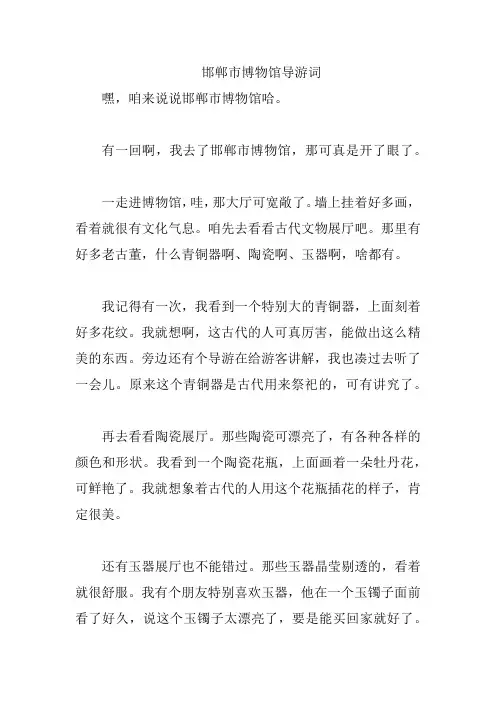 邯郸市博物馆导游词

嘿，咱来说说邯郸市博物馆哈。

有一回啊，我去了邯郸市博物馆，那可真是开了眼了。

一走进博物馆，哇，那大厅可宽敞了。墙上挂着好多画，看着就很有文化气息。咱先去看看古代文物展厅吧。那里有好多老古董，什么青铜器啊、陶瓷啊、玉器啊，啥都有。

我记得有一次，我看到一个特别大的青铜器，上面刻着好多花纹。我就想啊，这古代的人可真厉害，能做出这么精美的东西。旁边还有个导游在给游客讲解，我也凑过去听了一会儿。原来这个青铜器是古代用来祭祀的，可有讲究了。

再去看看陶瓷展厅。那些陶瓷可漂亮了，有各种各样的颜色和形状。我看到一个陶瓷花瓶，上面画着一朵牡丹花，可鲜艳了。我就想象着古代的人用这个花瓶插花的样子，肯定很美。

还有玉器展厅也不能错过。那些玉器晶莹剔透的，看着就很舒服。我有个朋友特别喜欢玉器，他在一个玉镯子面前看了好久，说这个玉镯子太漂亮了，要是能买回家就好了。